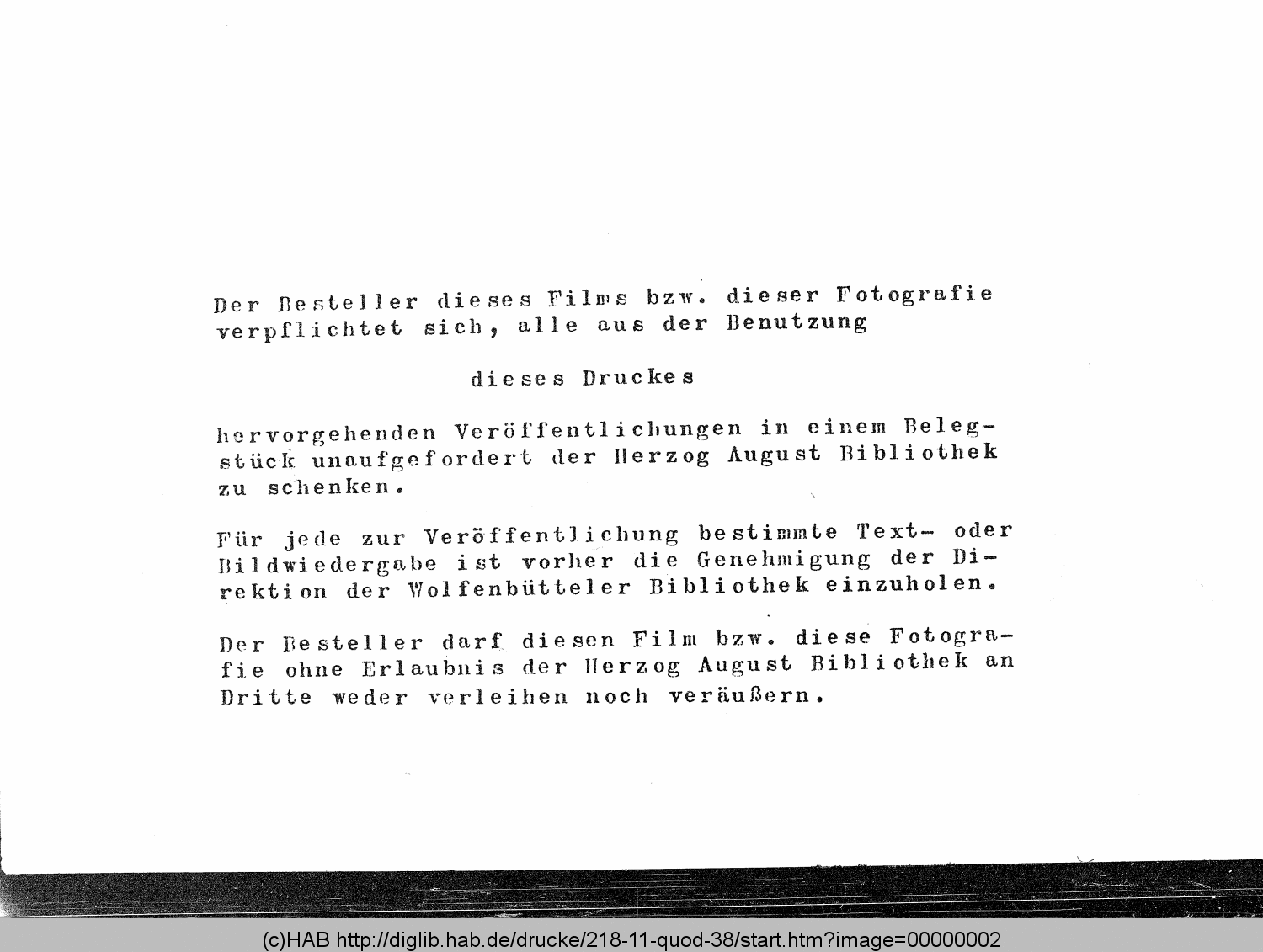 Der Besteller dieses Films bzw. dieser Fotografie verpflichtet sich, alle aus der Benutzung

dieses Druckes

hervorgehenden Veröffentlichungen in einem Belegstück unaufgefordert der Herzog August Bibliothek zu schenken.

Für jede zur Veröffentlichung bestimmte Text- oder Bildwiedergabe ist vorher die Genehmigung der Direktion der Wolfenbütteler Bibliothek einzuholen.

Der Besteller darf diesen Film bzw. diese Fotografie ohne Erlaubnis der Herzog August Bibliothek an Dritte weder verleihen noch veräußern.

(c)HAB http://diglib.hab.de/drucke/218-11-quod-38/start.htm?image=00000002